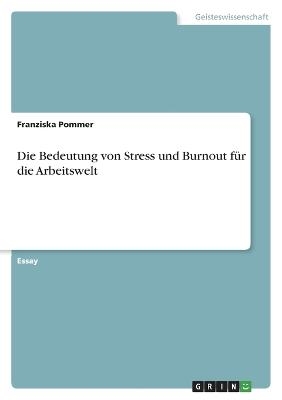 Geisteswissenschaft

Franziska Pommer

Die Bedeutung von Stress und Burnout für die Arbeitswelt

Essay

GRIN